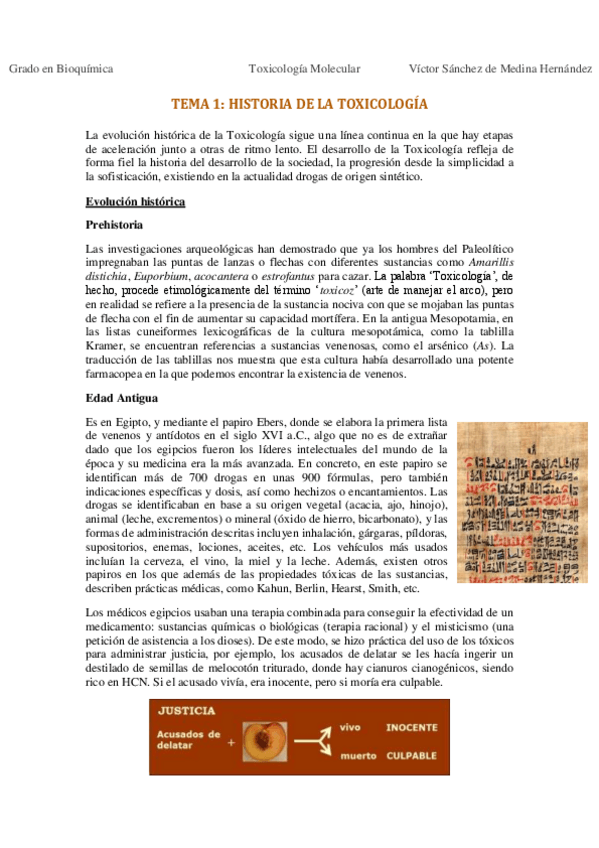 Grado en Bioquímica Toxicología Molecular Víctor Sánchez de Medina Hernández

TEMA 1: HISTORIA DE LA TOXICOLOGÍA

La evolución histórica de la Toxicología sigue una línea continua en la que hay etapas de aceleración junto a otras de ritmo lento. El desarrollo de la Toxicología refleja de forma fiel la historia del desarrollo de la sociedad, la progresión desde la simplicidad a la sofisticación, existiendo en la actualidad drogas de origen sintético.

Evolución histórica

Prehistoria

Las investigaciones arqueológicas han demostrado que ya los hombres del Paleolítico impregnaban las puntas de lanzas o flechas con diferentes sustancias como Amarillis distichia, Euporbium, acocantera o estrofantus para cazar. La palabra 'Toxicología', de hecho, procede etimológicamente del término 'toxicoz' (arte de manejar el arco), pero en realidad se refiere a la presencia de la sustancia nociva con que se mojaban las puntas de flecha con el fin de aumentar su capacidad mortífera. En la antigua Mesopotamia, en las listas cuneiformes lexicográficas de la cultura mesopotámica, como la tablilla Kramer, se encuentran referencias a sustancias venenosas, como el arsénico (As). La traducción de las tablillas nos muestra que esta cultura había desarrollado una potente farmacopea en la que podemos encontrar la existencia de venenos.

Edad Antigua

Es en Egipto, y mediante el papiro Ebers, donde se elabora la primera lista de venenos y antídotos en el siglo XVI a.C., algo que no es de extrañar dado que los egipcios fueron los líderes intelectuales del mundo de la época y su medicina era la más avanzada. En concreto, en este papiro se identifican más de 700 drogas en unas 900 fórmulas, pero también indicaciones específicas y dosis, así como hechizos o encantamientos. Las drogas se identificaban en base a su origen vegetal (acacia, ajo, hinojo), animal (leche, excrementos) o mineral (óxido de hierro, bicarbonato), y las formas de administración descritas incluyen inhalación, gárgaras, píldoras, supositorios, enemas, lociones, aceites, etc. Los vehículos más usados incluían la cerveza, el vino, la miel y la leche. Además, existen otros papiros en los que además de las propiedades tóxicas de las sustancias, describen prácticas médicas, como Kahun, Berlin, Hearst, Smith, etc.

Los médicos egipcios usaban una terapia combinada para conseguir la efectividad de un medicamento: sustancias químicas o biológicas (terapia racional) y el misticismo (una petición de asistencia a los dioses). De este modo, se hizo práctica del uso de los tóxicos para administrar justicia, por ejemplo, los acusados de delatar se les hacía ingerir un destilado de semillas de melocotón triturado, donde hay cianuros cianogénicos, siendo rico en HCN. Si el acusado vivía, era inocente, pero si moría era culpable.

JUSTICIA
Acusados de delatar +
vivo INOCENTE
muerto CULPABLE